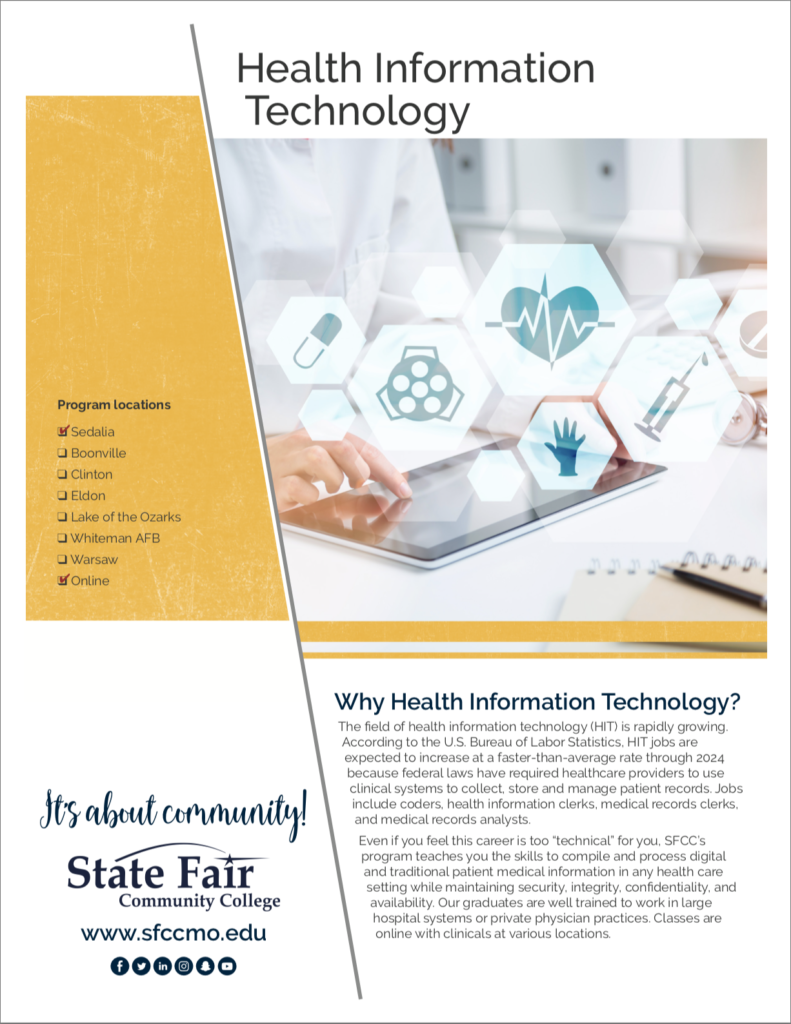 Health Information Technology

Program locations

☑ Sedalia
☐ Boonville
☐ Clinton
☐ Eldon
☐ Lake of the Ozarks
☐ Whiteman AFB
☐ Warsaw
☑ Online

Why Health Information Technology?

The field of health information technology (HIT) is rapidly growing. According to the U.S. Bureau of Labor Statistics, HIT jobs are expected to increase at a faster-than-average rate through 2024 because federal laws have required healthcare providers to use clinical systems to collect, store and manage patient records. Jobs include coders, health information clerks, medical records clerks, and medical records analysts.

Even if you feel this career is too "technical" for you, SFCC's program teaches you the skills to compile and process digital and traditional patient medical information in any health care setting while maintaining security, integrity, confidentiality, and availability. Our graduates are well trained to work in large hospital systems or private physician practices. Classes are online with clinicals at various locations.

It's about community!

State Fair Community College

www.sfccmo.edu